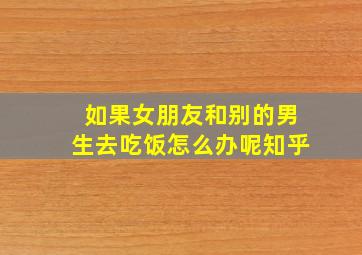 如果女朋友和别的男生去吃饭怎么办呢知乎